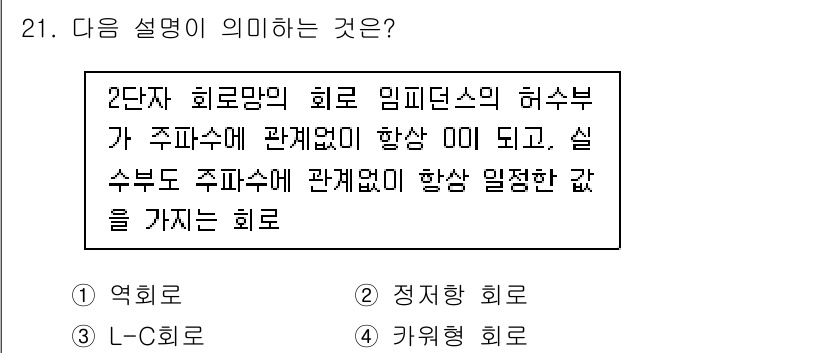 21. 다음 설명이 의미하는 것은?

2단자 회로망의 회로 임피던스의 허수부가 주파수에 관계없이 항상 0이 되고, 실수부도 주파수에 관계없이 항상 일정한 값을 가지는 회로

① 역회로
② 정저항 회로
③ L-C회로
④ 카워형 회로